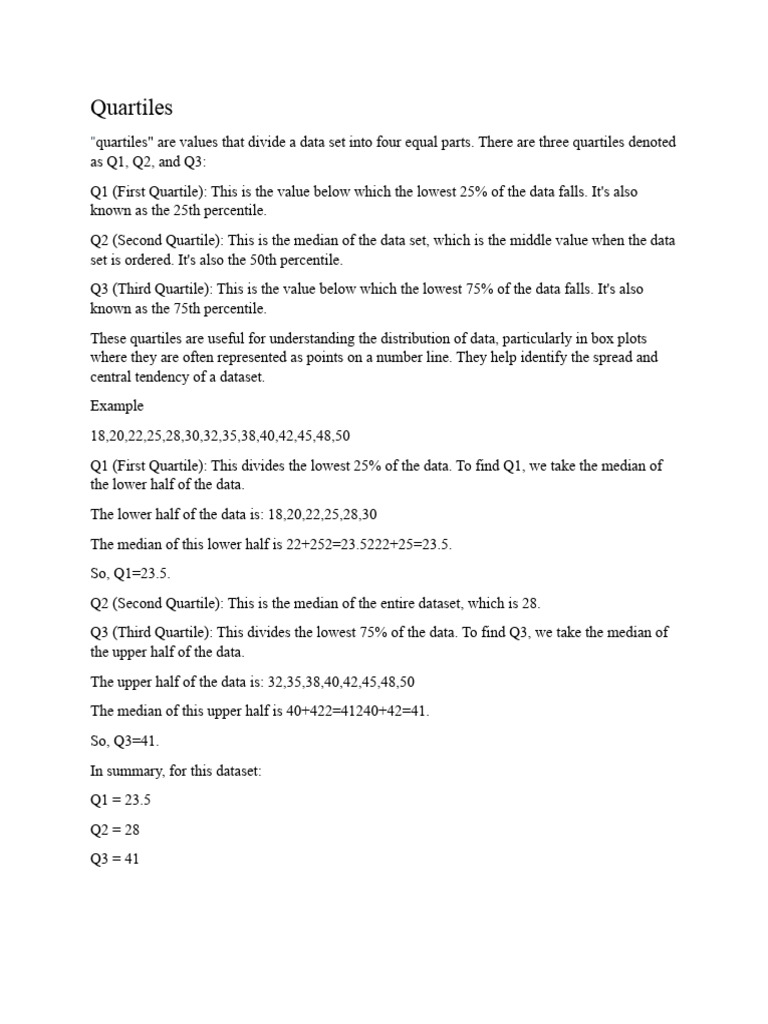 Quartiles

"quartiles" are values that divide a data set into four equal parts. There are three quartiles denoted as Q1, Q2, and Q3:

Q1 (First Quartile): This is the value below which the lowest 25% of the data falls. It's also known as the 25th percentile.

Q2 (Second Quartile): This is the median of the data set, which is the middle value when the data set is ordered. It's also the 50th percentile.

Q3 (Third Quartile): This is the value below which the lowest 75% of the data falls. It's also known as the 75th percentile.

These quartiles are useful for understanding the distribution of data, particularly in box plots where they are often represented as points on a number line. They help identify the spread and central tendency of a dataset.

Example

18,20,22,25,28,30,32,35,38,40,42,45,48,50

Q1 (First Quartile): This divides the lowest 25% of the data. To find Q1, we take the median of the lower half of the data.

The lower half of the data is: 18,20,22,25,28,30

The median of this lower half is 22+252=23.5222+25=23.5.

So, Q1=23.5.

Q2 (Second Quartile): This is the median of the entire dataset, which is 28.

Q3 (Third Quartile): This divides the lowest 75% of the data. To find Q3, we take the median of the upper half of the data.

The upper half of the data is: 32,35,38,40,42,45,48,50

The median of this upper half is 40+422=41240+42=41.

So, Q3=41.

In summary, for this dataset:

Q1 = 23.5

Q2 = 28

Q3 = 41